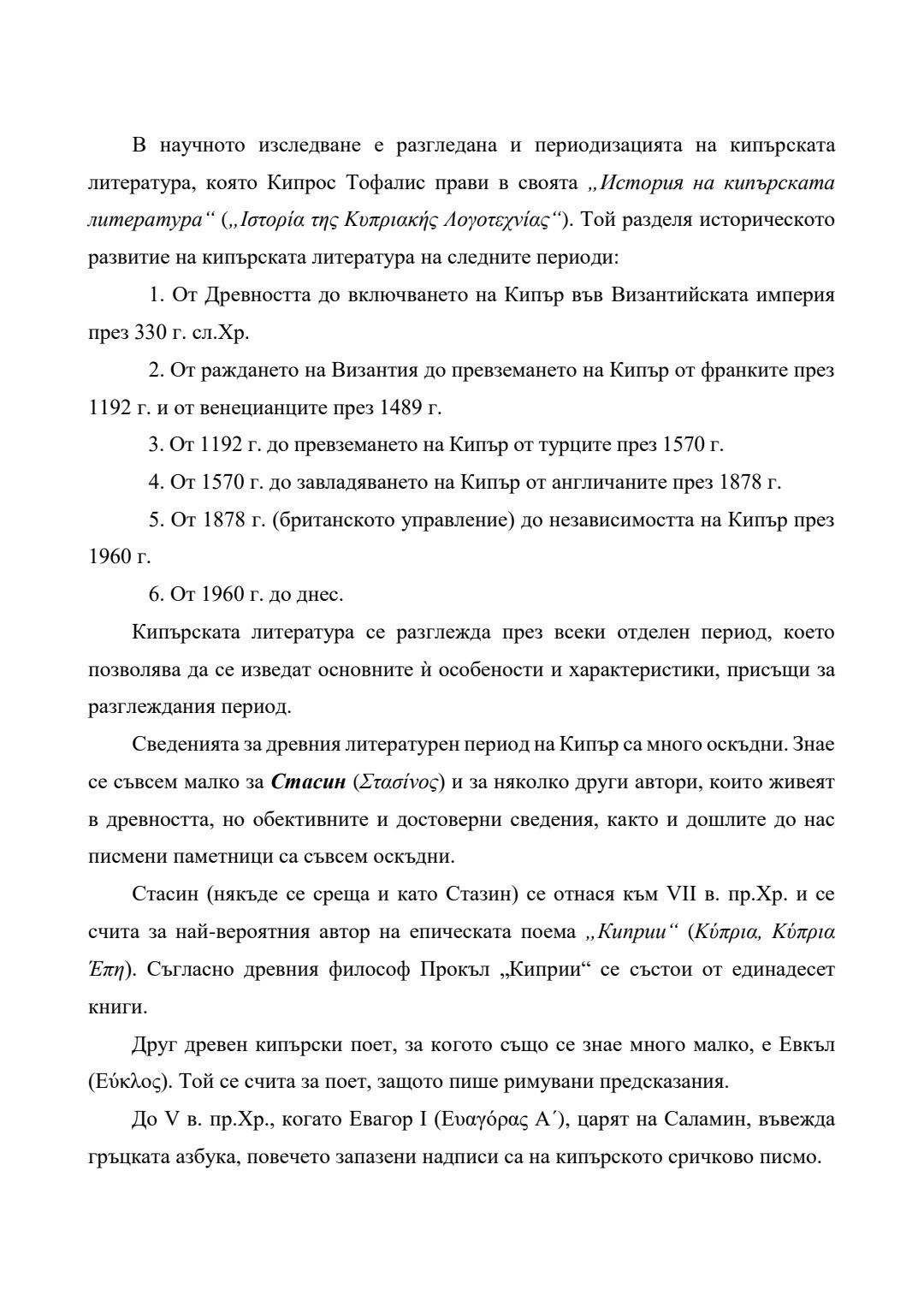 В научното изследване е разгледана и периодизацията на кипърската литература, която Кипрос Тофалис прави в своята „История на кипърската литература“ („Ιστορία της Κυπριακής Λογοτεχνίας“). Той разделя историческото развитие на кипърската литература на следните периоди:

1. От Древността до включването на Кипър във Византийската империя през 330 г. сл.Хр.

2. От раждането на Византия до превземането на Кипър от франките през 1192 г. и от венецианците през 1489 г.

3. От 1192 г. до превземането на Кипър от турците през 1570 г.

4. От 1570 г. до завладяването на Кипър от англичаните през 1878 г.

5. От 1878 г. (британското управление) до независимостта на Кипър през 1960 г.

6. От 1960 г. до днес.

Кипърската литература се разглежда през всеки отделен период, което позволява да се изведат основните ѝ особености и характеристики, присъщи за разглеждания период.

Сведенията за древния литературен период на Кипър са много оскъдни. Знае се съвсем малко за Стасин (Στασίνος) и за няколко други автори, които живеят в древността, но обективните и достоверни сведения, както и дошлите до нас писмени паметници са съвсем оскъдни.

Стасин (някъде се среща и като Стазин) се отнася към VII в. пр.Хр. и се счита за най-вероятния автор на епическата поема „Киприи“ (Κύπρια, Κύπρια Έπη). Съгласно древния философ Прокъл „Киприи“ се състои от единадесет книги.

Друг древен кипърски поет, за когото също се знае много малко, е Евкъл (Εύκλος). Той се счита за поет, защото пише римувани предсказания.

До V в. пр.Хр., когато Евагор I (Ευαγόρας Α΄), царят на Саламин, въвежда гръцката азбука, повечето запазени надписи са на кипърското сричково писмо.